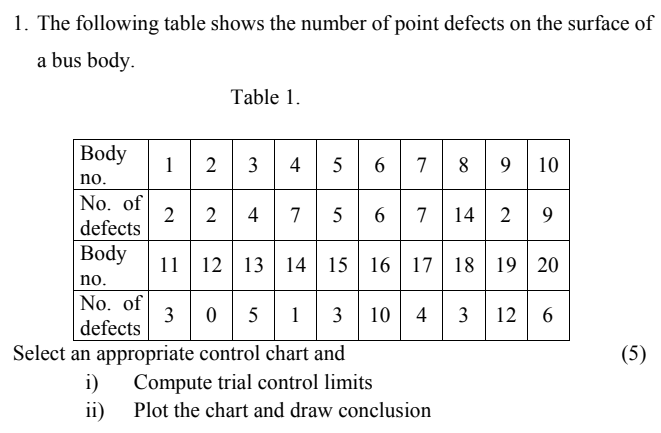 1. The following table shows the number of point defects on the surface of a bus body.

Table 1.

| Body no. | 1 | 2 | 3 | 4 | 5 | 6 | 7 | 8 | 9 | 10 |
|---|---|---|---|---|---|---|---|---|---|---|
| No. of defects | 2 | 2 | 4 | 7 | 5 | 6 | 7 | 14 | 2 | 9 |
| Body no. | 11 | 12 | 13 | 14 | 15 | 16 | 17 | 18 | 19 | 20 |
| No. of defects | 3 | 0 | 5 | 1 | 3 | 10 | 4 | 3 | 12 | 6 |

Select an appropriate control chart and (5)

i) Compute trial control limits

ii) Plot the chart and draw conclusion